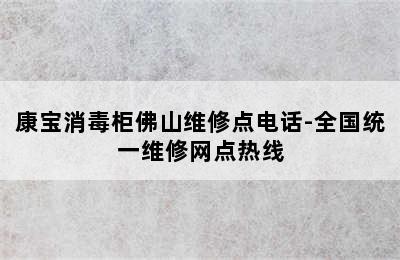 康宝消毒柜佛山维修点电话-全国统一维修网点热线